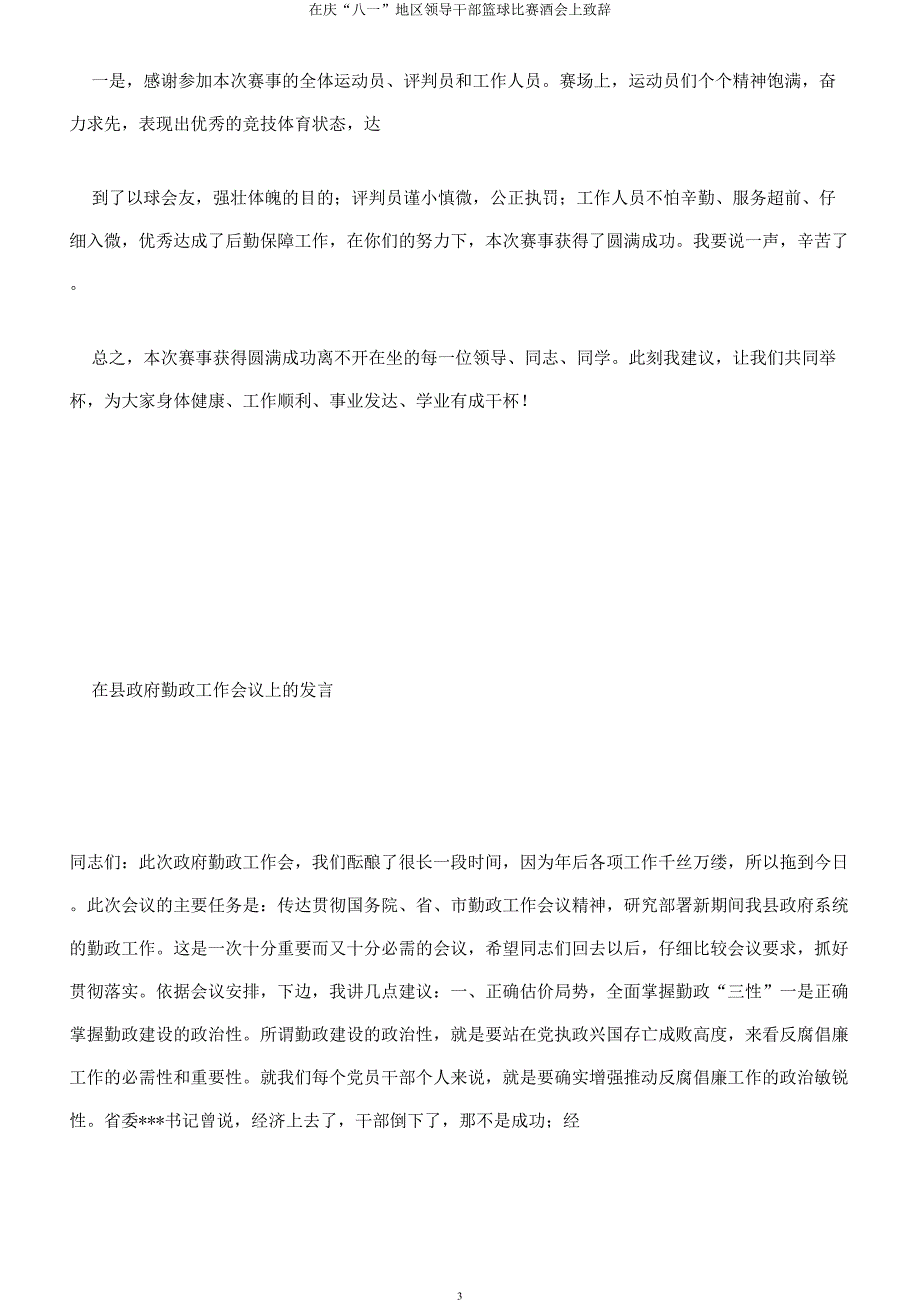 在庆“八一”地区领导干部篮球比赛酒会上致辞

一是，感谢参加本次赛事的全体运动员、评判员和工作人员。赛场上，运动员们个个精神饱满，奋力求先，表现出优秀的竞技体育状态，达

到了以球会友，强壮体魄的目的；评判员谨小慎微，公正执罚；工作人员不怕辛勤、服务超前、仔细入微，优秀达成了后勤保障工作，在你们的努力下，本次赛事获得了圆满成功。我要说一声，辛苦了。

总之，本次赛事获得圆满成功离不开在坐的每一位领导、同志、同学。此刻我建议，让我们共同举杯，为大家身体健康、工作顺利、事业发达、学业有成干杯！

在县政府勤政工作会议上的发言

同志们：此次政府勤政工作会，我们酝酿了很长一段时间，因为年后各项工作千丝万缕，所以拖到今日。此次会议的主要任务是：传达贯彻国务院、省、市勤政工作会议精神，研究部署新期间我县政府系统的勤政工作。这是一次十分重要而又十分必需的会议，希望同志们回去以后，仔细比较会议要求，抓好贯彻落实。依据会议安排，下边，我讲几点建议：一、正确估价局势，全面掌握勤政“三性”一是正确掌握勤政建设的政治性。所谓勤政建设的政治性，就是要站在党执政兴国存亡成败高度，来看反腐倡廉工作的必需性和重要性。就我们每个党员干部个人来说，就是要确实增强推动反腐倡廉工作的政治敏锐性。省委***书记曾说，经济上去了，干部倒下了，那不是成功；经

3